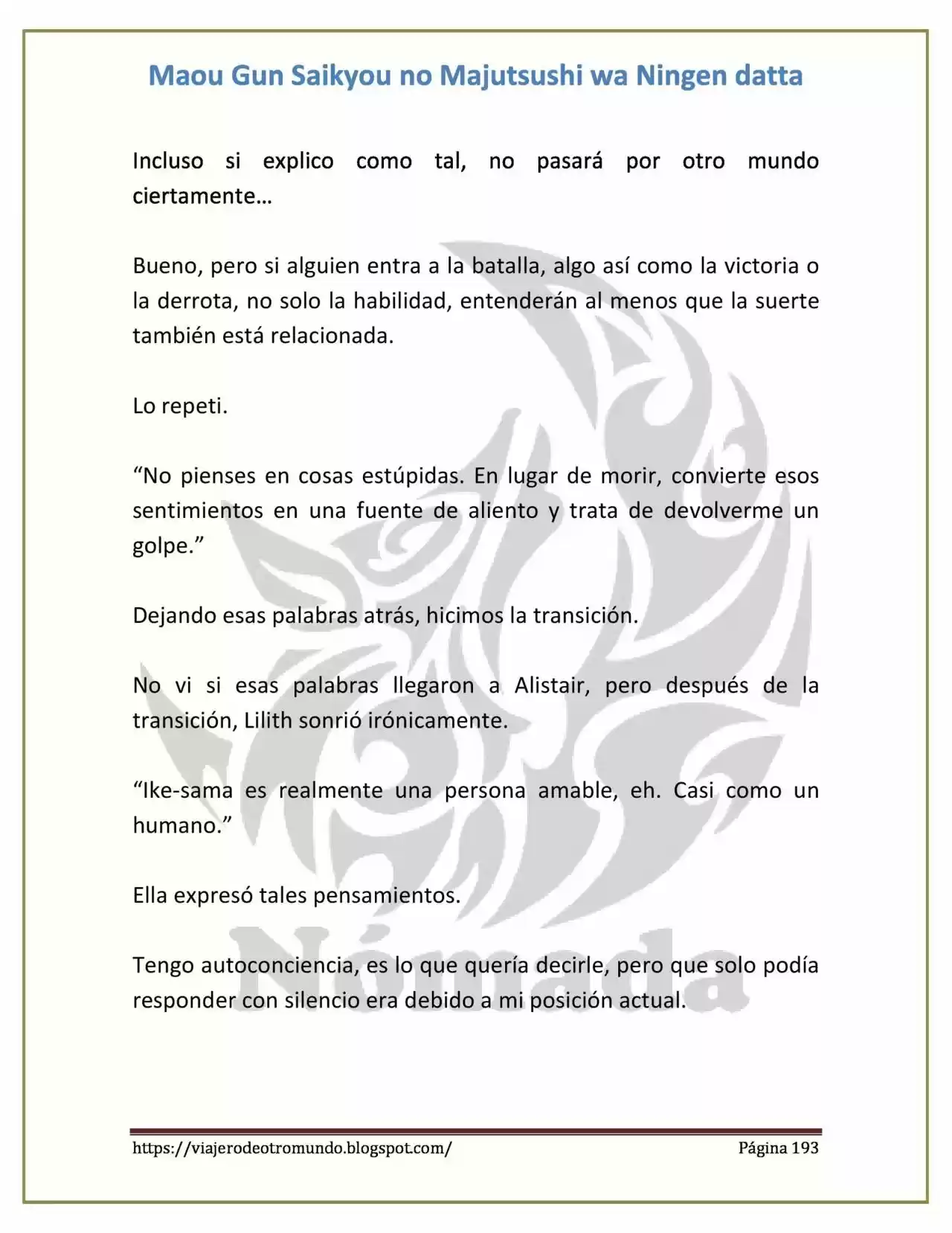 Maou Gun Saikyou no Majutsushi wa Ningen datta

Incluso si explico como tal, no pasará por otro mundo ciertamente…

Bueno, pero si alguien entra a la batalla, algo así como la victoria o la derrota, no solo la habilidad, entenderán al menos que la suerte también está relacionada.

Lo repeti.

"No pienses en cosas estúpidas. En lugar de morir, convierte esos sentimientos en una fuente de aliento y trata de devolverme un golpe."

Dejando esas palabras atrás, hicimos la transición.

No vi si esas palabras llegaron a Alistair, pero después de la transición, Lilith sonrió irónicamente.

"Ike-sama es realmente una persona amable, eh. Casi como un humano."

Ella expresó tales pensamientos.

Tengo autoconciencia, es lo que quería decirle, pero que solo podía responder con silencio era debido a mi posición actual.

https://viajerodeotromundo.blogspot.com/ Página 193

Nómada